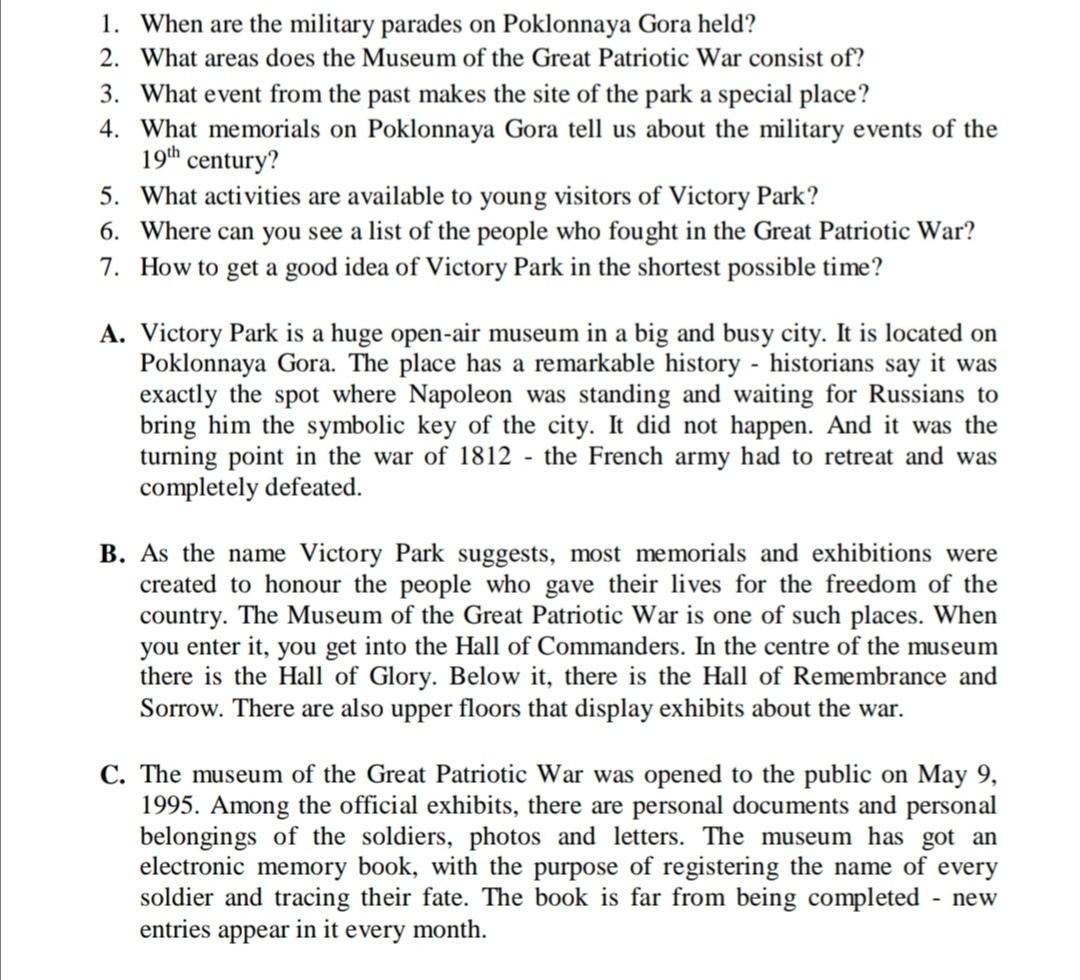 1. When are the military parades on Poklonnaya Gora held?
2. What areas does the Museum of the Great Patriotic War consist of?
3. What event from the past makes the site of the park a special place?
4. What memorials on Poklonnaya Gora tell us about the military events of the $19^{th}$ century?
5. What activities are available to young visitors of Victory Park?
6. Where can you see a list of the people who fought in the Great Patriotic War?
7. How to get a good idea of Victory Park in the shortest possible time?

A. Victory Park is a huge open-air museum in a big and busy city. It is located on Poklonnaya Gora. The place has a remarkable history - historians say it was exactly the spot where Napoleon was standing and waiting for Russians to bring him the symbolic key of the city. It did not happen. And it was the turning point in the war of 1812 - the French army had to retreat and was completely defeated.

B. As the name Victory Park suggests, most memorials and exhibitions were created to honour the people who gave their lives for the freedom of the country. The Museum of the Great Patriotic War is one of such places. When you enter it, you get into the Hall of Commanders. In the centre of the museum there is the Hall of Glory. Below it, there is the Hall of Remembrance and Sorrow. There are also upper floors that display exhibits about the war.

C. The museum of the Great Patriotic War was opened to the public on May 9, 1995. Among the official exhibits, there are personal documents and personal belongings of the soldiers, photos and letters. The museum has got an electronic memory book, with the purpose of registering the name of every soldier and tracing their fate. The book is far from being completed - new entries appear in it every month.